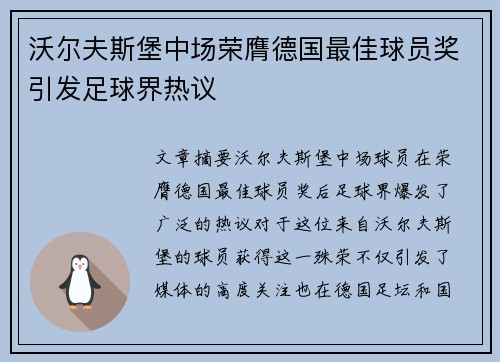 沃尔夫斯堡中场荣膺德国最佳球员奖引发足球界热议

文章摘要沃尔夫斯堡中场球员在荣膺德国最佳球员奖后足球界爆发了广泛的热议对于这位来自沃尔夫斯堡的球员获得这一殊荣不仅引发了媒体的高度关注也在德国足坛和国